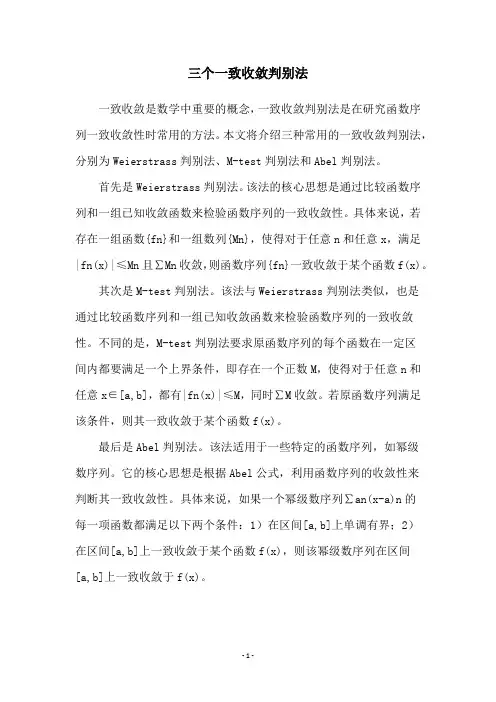 三个一致收敛判别法

一致收敛是数学中重要的概念，一致收敛判别法是在研究函数序列一致收敛性时常用的方法。本文将介绍三种常用的一致收敛判别法，分别为Weierstrass判别法、M-test判别法和Abel判别法。

首先是Weierstrass判别法。该法的核心思想是通过比较函数序列和一组已知收敛函数来检验函数序列的一致收敛性。具体来说，若存在一组函数{fn}和一组数列{Mn}，使得对于任意n和任意x，满足|fn(x)|≤Mn且∑Mn收敛，则函数序列{fn}一致收敛于某个函数f(x)。

其次是M-test判别法。该法与Weierstrass判别法类似，也是通过比较函数序列和一组已知收敛函数来检验函数序列的一致收敛性。不同的是，M-test判别法要求原函数序列的每个函数在一定区间内都要满足一个上界条件，即存在一个正数M，使得对于任意n和任意x∈[a,b]，都有|fn(x)|≤M，同时∑M收敛。若原函数序列满足该条件，则其一致收敛于某个函数f(x)。

最后是Abel判别法。该法适用于一些特定的函数序列，如幂级数序列。它的核心思想是根据Abel公式，利用函数序列的收敛性来判断其一致收敛性。具体来说，如果一个幂级数序列∑an(x-a)n的每一项函数都满足以下两个条件：1）在区间[a,b]上单调有界；2）在区间[a,b]上一致收敛于某个函数f(x)，则该幂级数序列在区间[a,b]上一致收敛于f(x)。

-1-